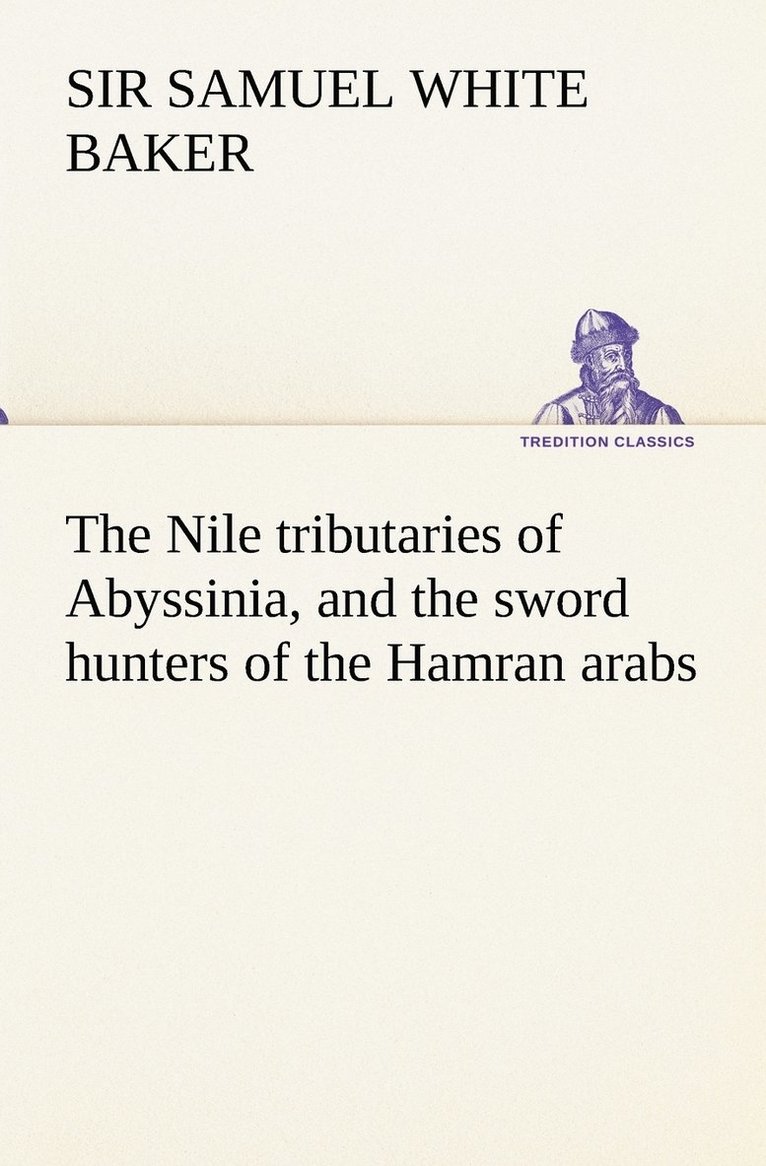 SIR SAMUEL WHITE BAKER

TREDITION CLASSICS

The Nile tributaries of Abyssinia, and the sword hunters of the Hamran arabs